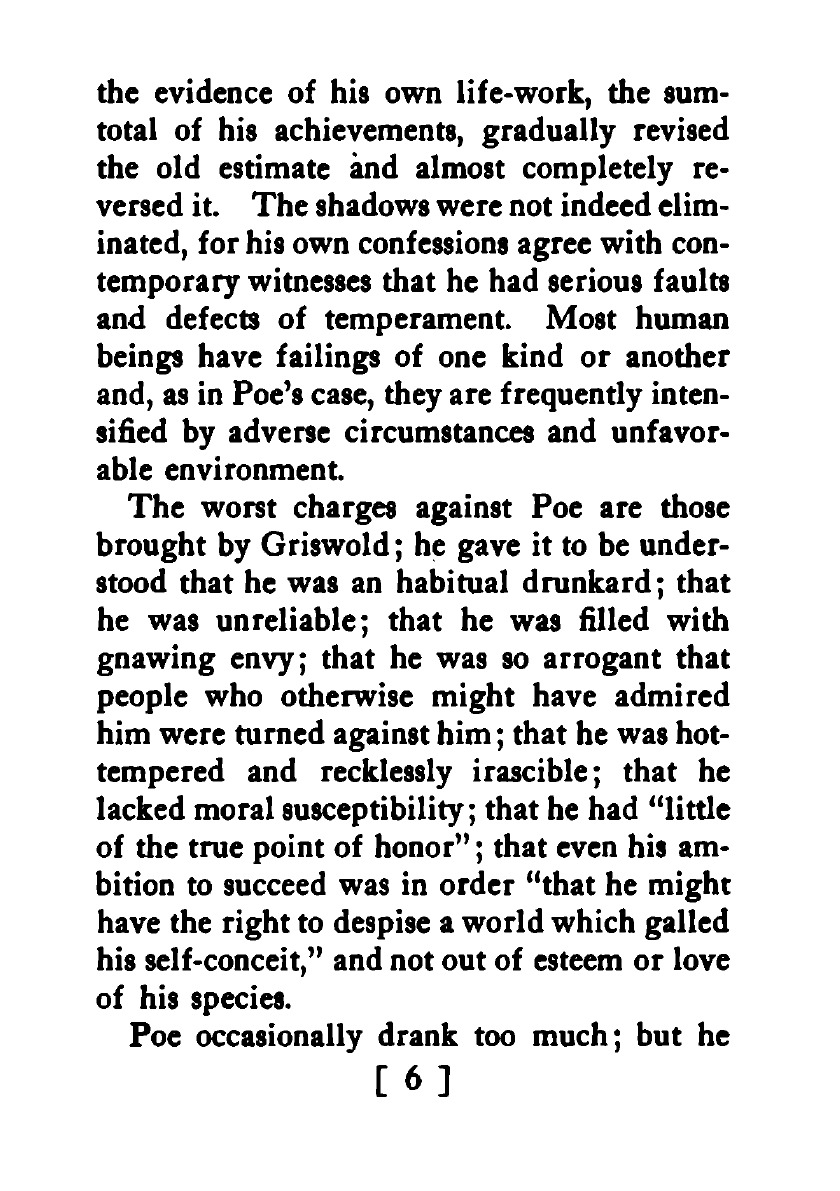 the evidence of his own life-work, the sumtotal of his achievements, gradually revised the old estimate and almost completely reversed it. The shadows were not indeed eliminated, for his own confessions agree with contemporary witnesses that he had serious faults and defects of temperament. Most human beings have failings of one kind or another and, as in Poe's case, they are frequently intensified by adverse circumstances and unfavorable environment.

The worst charges against Poe are those brought by Griswold; he gave it to be understood that he was an habitual drunkard; that he was unreliable; that he was filled with gnawing envy; that he was so arrogant that people who otherwise might have admired him were turned against him; that he was hot-tempered and recklessly irascible; that he lacked moral susceptibility; that he had "little of the true point of honor"; that even his ambition to succeed was in order "that he might have the right to despise a world which galled his self-conceit," and not out of esteem or love of his species.

Poe occasionally drank too much; but he

[ 6 ]